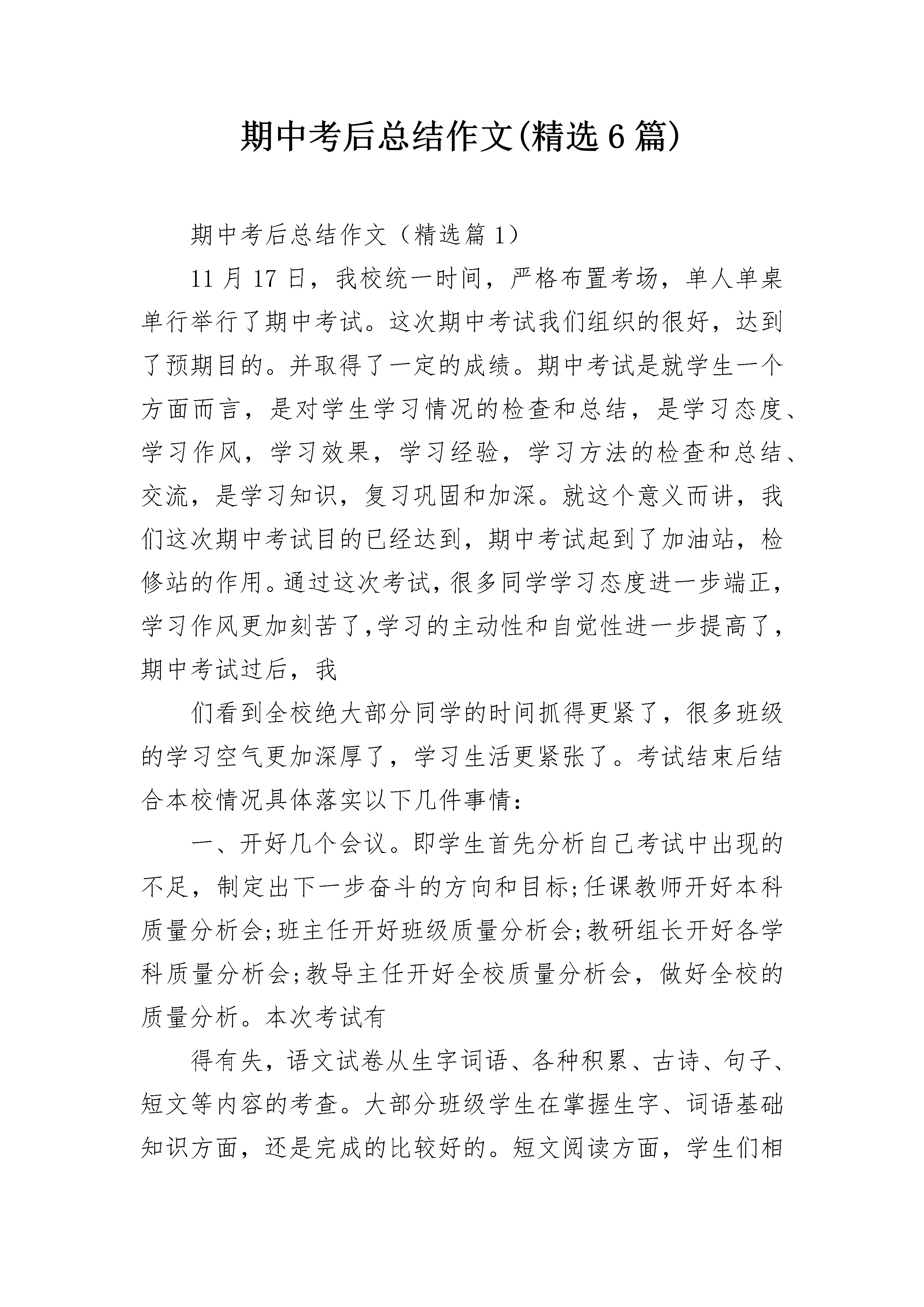 期中考后总结作文(精选6篇)

期中考后总结作文（精选篇1）

11月17日，我校统一时间，严格布置考场，单人单桌单行举行了期中考试。这次期中考试我们组织的很好，达到了预期目的。并取得了一定的成绩。期中考试是就学生一个方面而言，是对学生学习情况的检查和总结，是学习态度、学习作风，学习效果，学习经验，学习方法的检查和总结、交流，是学习知识，复习巩固和加深。就这个意义而讲，我们这次期中考试目的已经达到，期中考试起到了加油站，检修站的作用。通过这次考试，很多同学学习态度进一步端正，学习作风更加刻苦了,学习的主动性和自觉性进一步提高了，期中考试过后，我

们看到全校绝大部分同学的时间抓得更紧了，很多班级的学习空气更加深厚了，学习生活更紧张了。考试结束后结合本校情况具体落实以下几件事情：

一、开好几个会议。即学生首先分析自己考试中出现的不足，制定出下一步奋斗的方向和目标;任课教师开好本科质量分析会;班主任开好班级质量分析会;教研组长开好各学科质量分析会;教导主任开好全校质量分析会，做好全校的质量分析。本次考试有

得有失，语文试卷从生字词语、各种积累、古诗、句子、短文等内容的考查。大部分班级学生在掌握生字、词语基础知识方面，还是完成的比较好的。短文阅读方面，学生们相